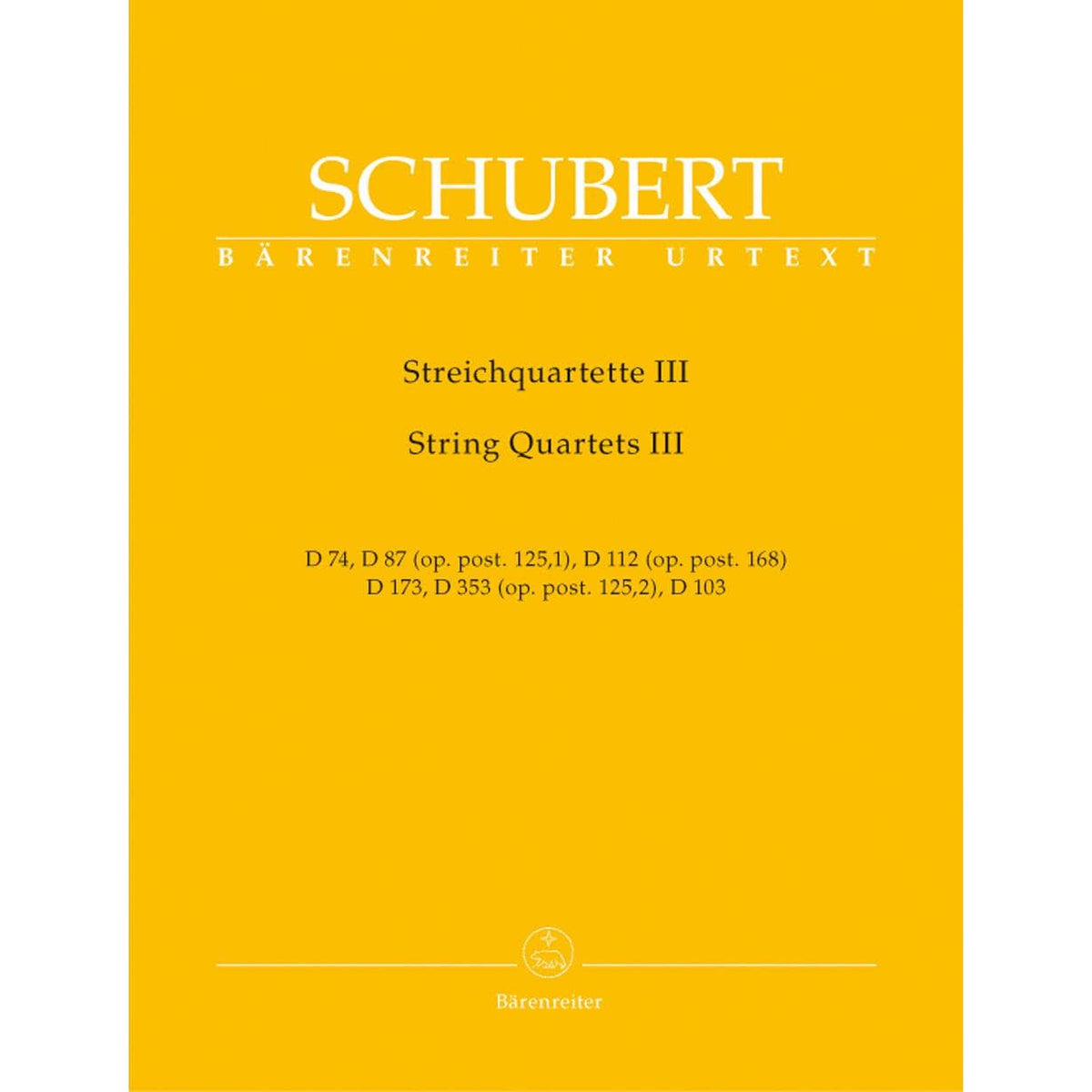 SCHUBERT
BÄRENREITER URTEXT

Streichquartette III

String Quartets III

D 74, D 87 (op. post. 125,1), D 112 (op. post. 168)
D 173, D 353 (op. post. 125,2), D 103

Bärenreiter